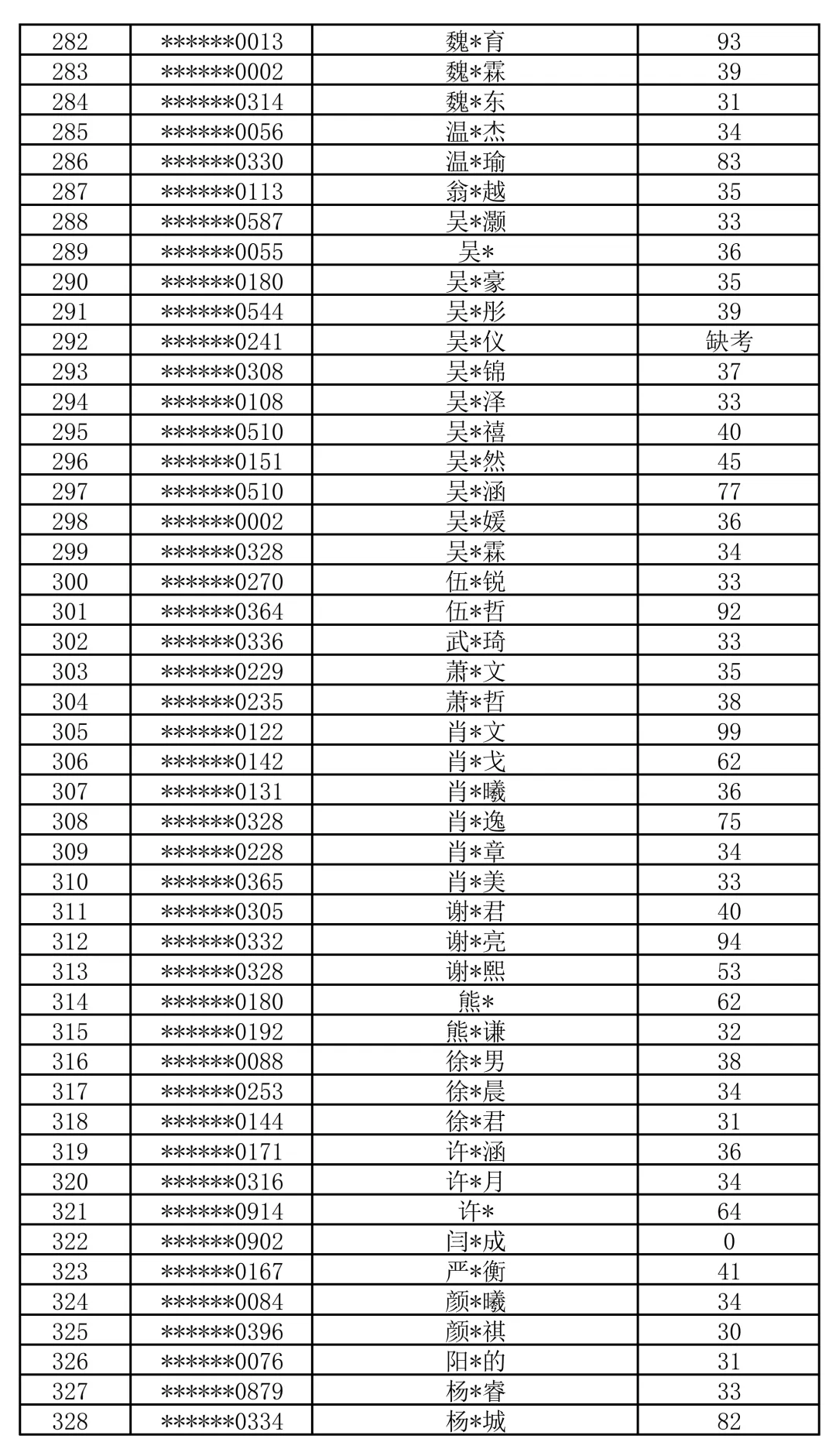 | 282 | ******0013 | 魏*育 | 93 |
|---|---|---|---|
| 283 | ******0002 | 魏*霖 | 39 |
| 284 | ******0314 | 魏*东 | 31 |
| 285 | ******0056 | 温*杰 | 34 |
| 286 | ******0330 | 温*瑜 | 83 |
| 287 | ******0113 | 翁*越 | 35 |
| 288 | ******0587 | 吴*灏 | 33 |
| 289 | ******0055 | 吴* | 36 |
| 290 | ******0180 | 吴*豪 | 35 |
| 291 | ******0544 | 吴*彤 | 39 |
| 292 | ******0241 | 吴*仪 | 缺考 |
| 293 | ******0308 | 吴*锦 | 37 |
| 294 | ******0108 | 吴*泽 | 33 |
| 295 | ******0510 | 吴*禧 | 40 |
| 296 | ******0151 | 吴*然 | 45 |
| 297 | ******0510 | 吴*涵 | 77 |
| 298 | ******0002 | 吴*媛 | 36 |
| 299 | ******0328 | 吴*霖 | 34 |
| 300 | ******0270 | 伍*锐 | 33 |
| 301 | ******0364 | 伍*哲 | 92 |
| 302 | ******0336 | 武*琦 | 33 |
| 303 | ******0229 | 萧*文 | 35 |
| 304 | ******0235 | 萧*哲 | 38 |
| 305 | ******0122 | 肖*文 | 99 |
| 306 | ******0142 | 肖*戈 | 62 |
| 307 | ******0131 | 肖*曦 | 36 |
| 308 | ******0328 | 肖*逸 | 75 |
| 309 | ******0228 | 肖*章 | 34 |
| 310 | ******0365 | 肖*美 | 33 |
| 311 | ******0305 | 谢*君 | 40 |
| 312 | ******0332 | 谢*亮 | 94 |
| 313 | ******0328 | 谢*熙 | 53 |
| 314 | ******0180 | 熊* | 62 |
| 315 | ******0192 | 熊*谦 | 32 |
| 316 | ******0088 | 徐*男 | 38 |
| 317 | ******0253 | 徐*晨 | 34 |
| 318 | ******0144 | 徐*君 | 31 |
| 319 | ******0171 | 许*涵 | 36 |
| 320 | ******0316 | 许*月 | 34 |
| 321 | ******0914 | 许* | 64 |
| 322 | ******0902 | 闫*成 | 0 |
| 323 | ******0167 | 严*衡 | 41 |
| 324 | ******0084 | 颜*曦 | 34 |
| 325 | ******0396 | 颜*祺 | 30 |
| 326 | ******0076 | 阳*的 | 31 |
| 327 | ******0879 | 杨*睿 | 33 |
| 328 | ******0334 | 杨*城 | 82 |